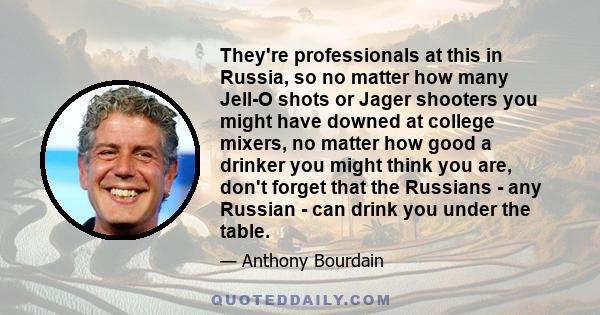 They're professionals at this in Russia, so no matter how many Jell-O shots or Jager shooters you might have downed at college mixers, no matter how good a drinker you might think you are, don't forget that the Russians - any Russian - can drink you under the table.

— Anthony Bourdain

QUOTEDDAILY.COM